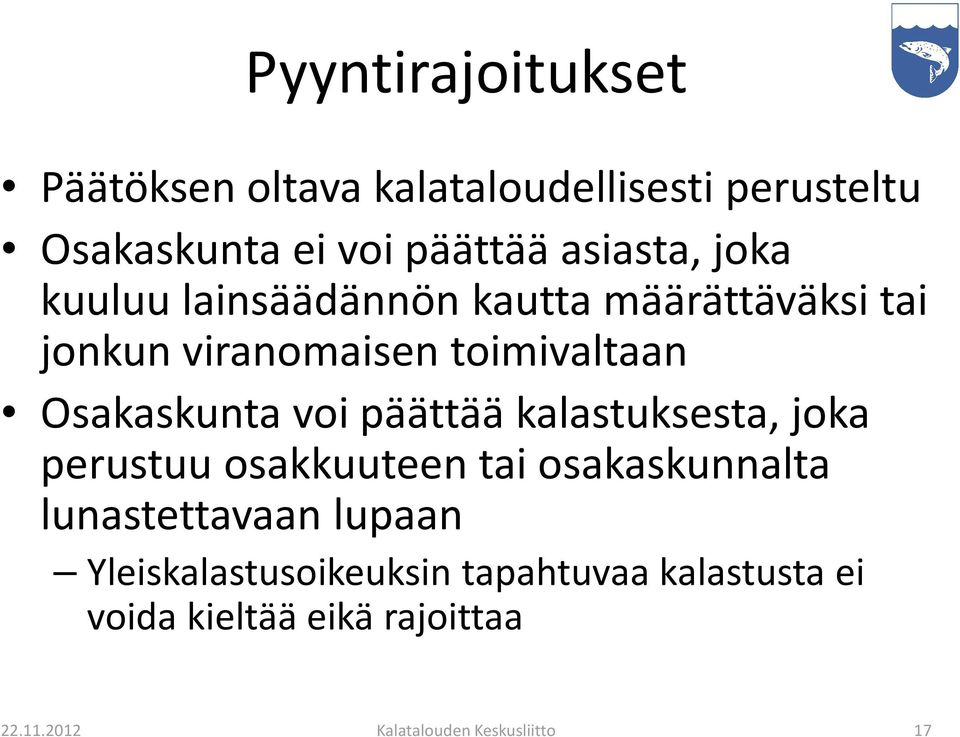 Pyyntirajoitukset

• Päätöksen oltava kalataloudellisesti perusteltu

• Osakaskunta ei voi päättää asiasta, joka kuuluu lainsäädännön kautta määrättäväksi tai jonkun viranomaisen toimivaltaan

• Osakaskunta voi päättää kalastuksesta, joka perustuu osakkuuteen tai osakaskunnalta lunastettavaan lupaan

– Yleiskalastusoikeuksin tapahtuvaa kalastusta ei voida kieltää eikä rajoittaa

22.11.2012

Kalatalouden Keskusliitto

17